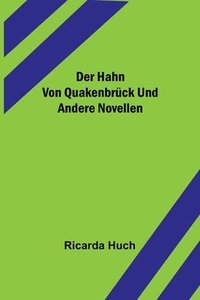 Der Hahn
Von Quakenbrück Und
Andere Novellen

Ricarda Huch